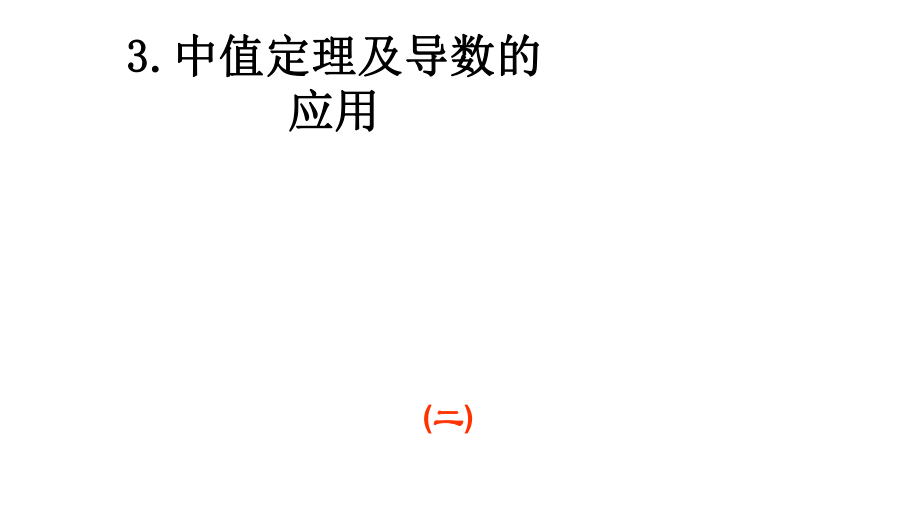 3. 中值定理及导数的应用

(二)